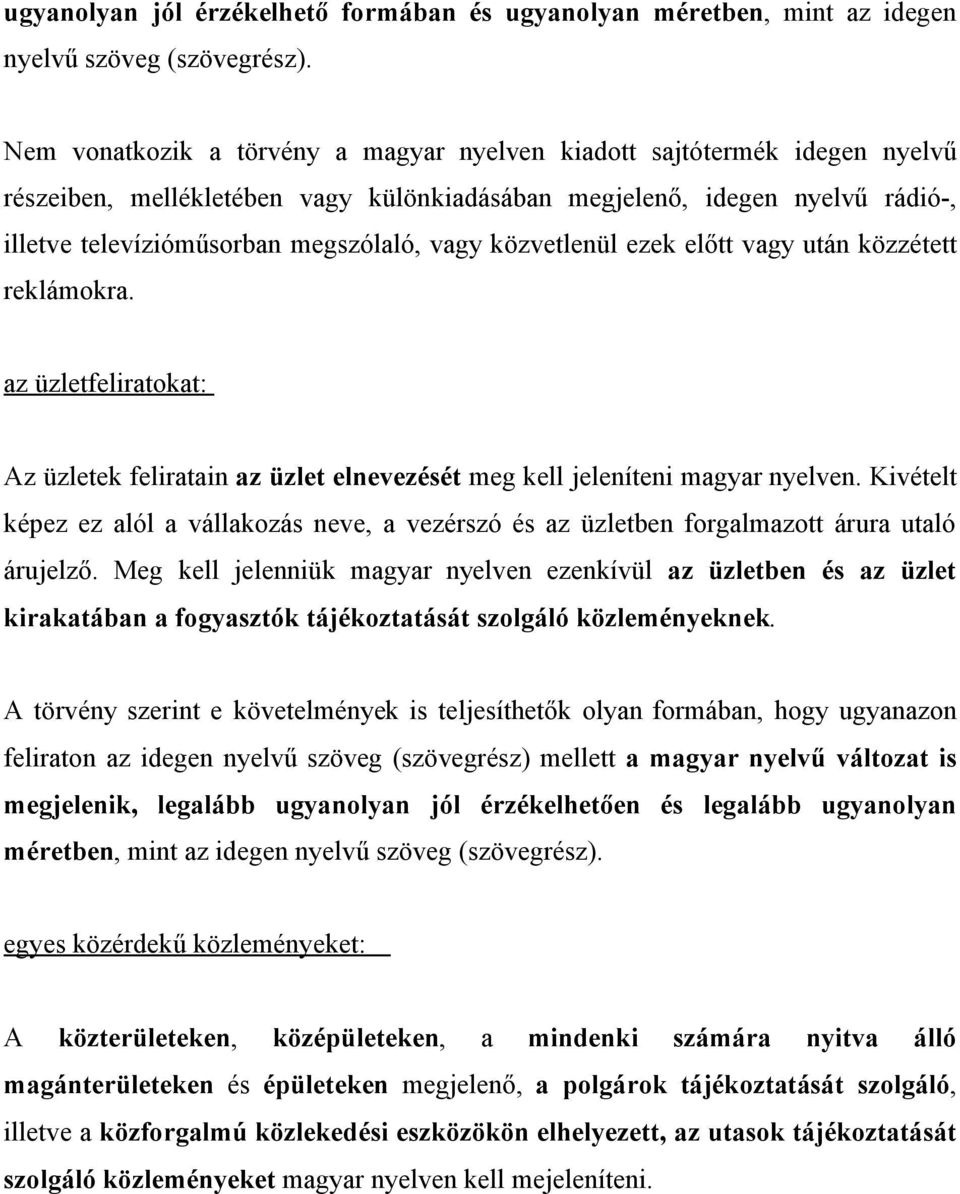 ugyanolyan jól érzékelhető formában és ugyanolyan méretben, mint az idegen nyelvű szöveg (szövegrész).

Nem vonatkozik a törvény a magyar nyelven kiadott sajtótermék idegen nyelvű részeiben, mellékletében vagy különkiadásában megjelenő, idegen nyelvű rádió-, illetve televízióműsorban megszólaló, vagy közvetlenül ezek előtt vagy után közzétett reklámokra.

az üzletfeliratokat:

Az üzletek feliratain az üzlet elnevezését meg kell jeleníteni magyar nyelven. Kivételt képez ez alól a vállakozás neve, a vezérszó és az üzletben forgalmazott árura utaló árujelző. Meg kell jelenniük magyar nyelven ezenkívül az üzletben és az üzlet kirakatában a fogyasztók tájékoztatását szolgáló közleményeknek.

A törvény szerint e követelmények is teljesíthetők olyan formában, hogy ugyanazon feliraton az idegen nyelvű szöveg (szövegrész) mellett a magyar nyelvű változat is megjelenik, legalább ugyanolyan jól érzékelhetően és legalább ugyanolyan méretben, mint az idegen nyelvű szöveg (szövegrész).

egyes közérdekű közleményeket:

A közterületeken, középületeken, a mindenki számára nyitva álló magánterületeken és épületeken megjelenő, a polgárok tájékoztatását szolgáló, illetve a közforgalmú közlekedési eszközökön elhelyezett, az utasok tájékoztatását szolgáló közleményeket magyar nyelven kell mejeleníteni.